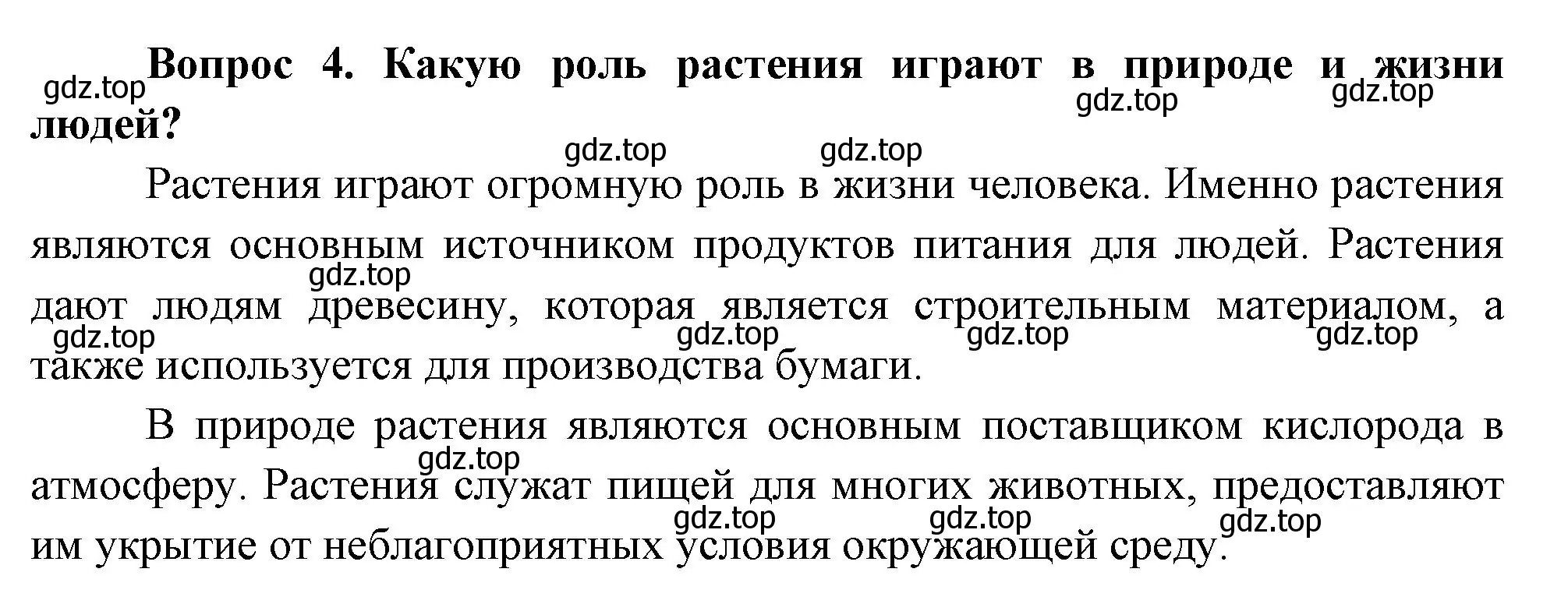 gdz.top

**Вопрос 4. Какую роль растения играют в природе и жизни людей?**

gdz.top gdz.top gdz.top gdz.top

Растения играют огромную роль в жизни человека. Именно растения являются основным источником продуктов питания для людей. Растения дают людям древесину, которая является строительным материалом, а также используется для производства бумаги.

gdz.top gdz.top gdz.top gdz.top gdz.top

В природе растения являются основным поставщиком кислорода в атмосферу. Растения служат пищей для многих животных, предоставляют им укрытие от неблагоприятных условия окружающей среду.

gdz.top gdz.top gdz.top gdz.top